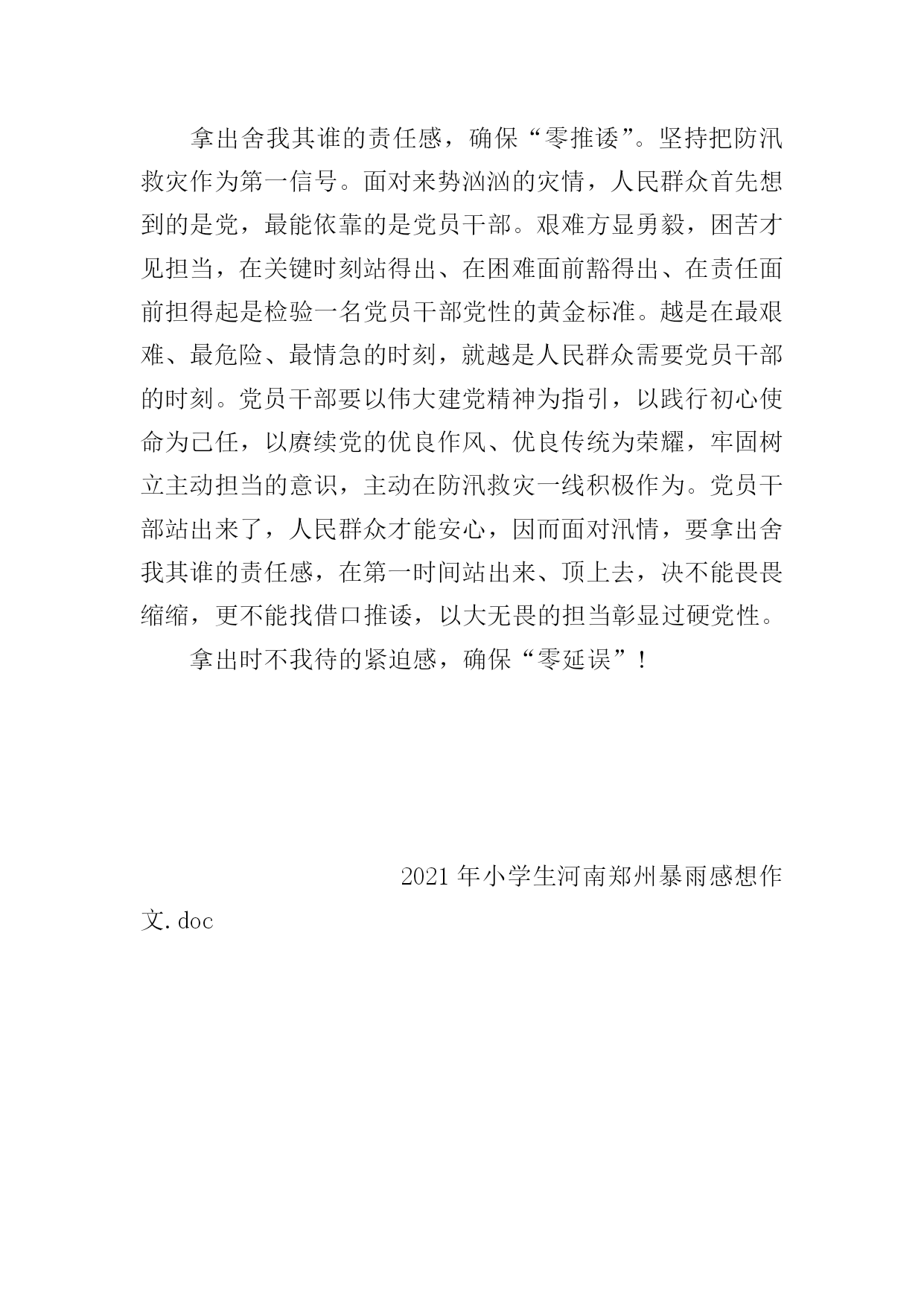 拿出舍我其谁的责任感，确保“零推诿”。坚持把防汛救灾作为第一信号。面对来势汹汹的灾情，人民群众首先想到的是党，最能依靠的是党员干部。艰难方显勇毅，困苦才见担当，在关键时刻站得出、在困难面前豁得出、在责任面前担得起是检验一名党员干部党性的黄金标准。越是在最艰难、最危险、最情急的时刻，就越是人民群众需要党员干部的时刻。党员干部要以伟大建党精神为指引，以践行初心使命为己任，以赓续党的优良作风、优良传统为荣耀，牢固树立主动担当的意识，主动在防汛救灾一线积极作为。党员干部站出来了，人民群众才能安心，因而面对汛情，要拿出舍我其谁的责任感，在第一时间站出来、顶上去，决不能畏畏缩缩，更不能找借口推诿，以大无畏的担当彰显过硬党性。

拿出时不我待的紧迫感，确保“零延误”！

2021 年小学生河南郑州暴雨感想作文.doc